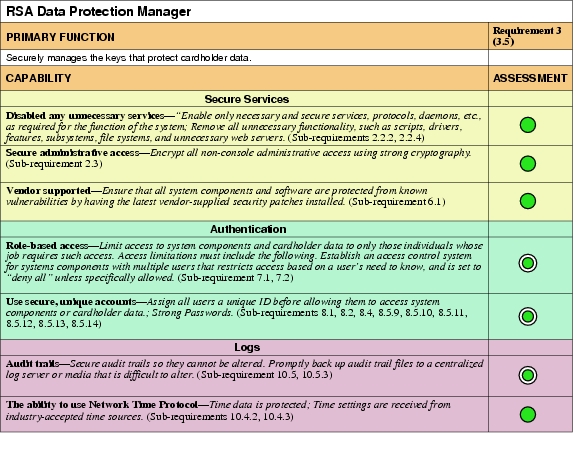 RSA Data Protection Manager

| PRIMARY FUNCTION | Requirement 3 (3.5) |
|---|---|
| Securely manages the keys that protect cardholder data. | |
| CAPABILITY | ASSESSMENT |
| Secure Services | |
| Disabled any unnecessary services—"Enable only necessary and secure services, protocols, daemons, etc., as required for the function of the system; Remove all unnecessary functionality, such as scripts, drivers, features, subsystems, file systems, and unnecessary web servers. (Sub-requirements 2.2.2, 2.2.4) | |
| Secure administrative access—Encrypt all non-console administrative access using strong cryptography. (Sub-requirement 2.3) | |
| Vendor supported—Ensure that all system components and software are protected from known vulnerabilities by having the latest vendor-supplied security patches installed. (Sub-requirement 6.1) | |
| Authentication | |
| Role-based access—Limit access to system components and cardholder data to only those individuals whose job requires such access. Access limitations must include the following. Establish an access control system for systems components with multiple users that restricts access based on a user's need to know, and is set to "deny all" unless specifically allowed. (Sub-requirement 7.1, 7.2) | |
| Use secure, unique accounts—Assign all users a unique ID before allowing them to access system components or cardholder data.; Strong Passwords. (Sub-requirements 8.1, 8.2, 8.4, 8.5.9, 8.5.10, 8.5.11, 8.5.12, 8.5.13, 8.5.14) | |
| Logs | |
| Audit trails—Secure audit trails so they cannot be altered. Promptly back up audit trail files to a centralized log server or media that is difficult to alter. (Sub-requirement 10.5, 10.5.3) | |
| The ability to use Network Time Protocol—Time data is protected; Time settings are received from industry-accepted time sources. (Sub-requirements 10.4.2, 10.4.3) | |